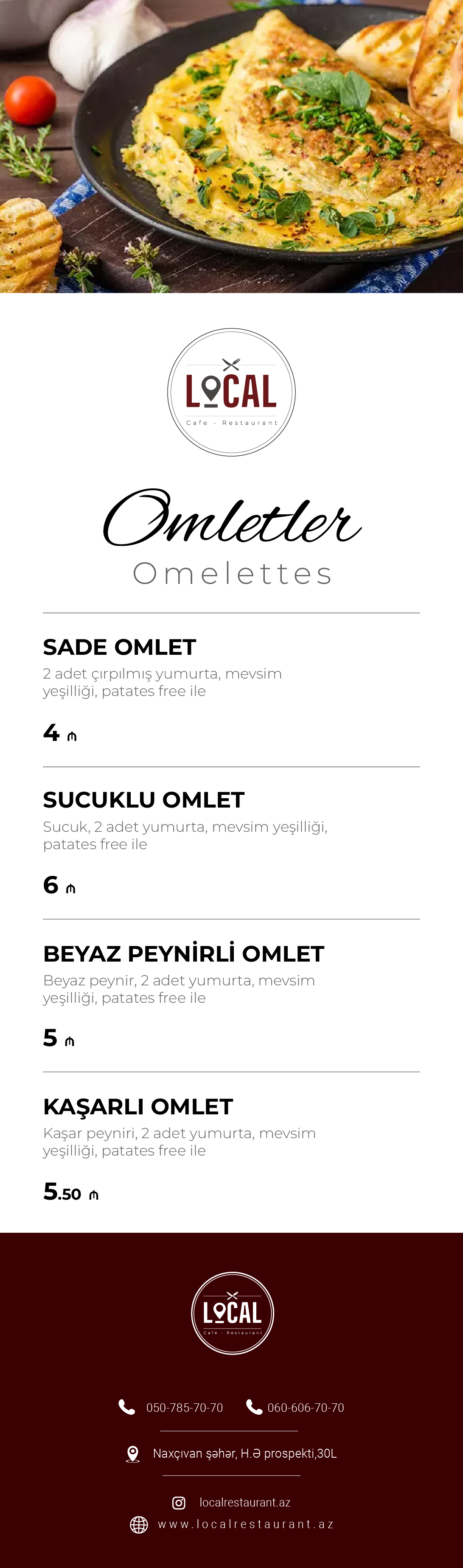 LOCAL
Cafe · Restaurant

Omletler
Omelettes

SADE OMLET
2 adet çırpılmış yumurta, mevsim yeşilliği, patates free ile

4 ₼

SUCUKLU OMLET
Sucuk, 2 adet yumurta, mevsim yeşilliği, patates free ile

6 ₼

BEYAZ PEYNİRLİ OMLET
Beyaz peynir, 2 adet yumurta, mevsim yeşilliği, patates free ile

5 ₼

KAŞARLI OMLET
Kaşar peyniri, 2 adet yumurta, mevsim yeşilliği, patates free ile

5.50 ₼

LOCAL
Cafe · Restaurant

050-785-70-70 060-606-70-70

Naxçıvan şəhər, H.Ə prospekti,30L

localrestaurant.az
www.localrestaurant.az